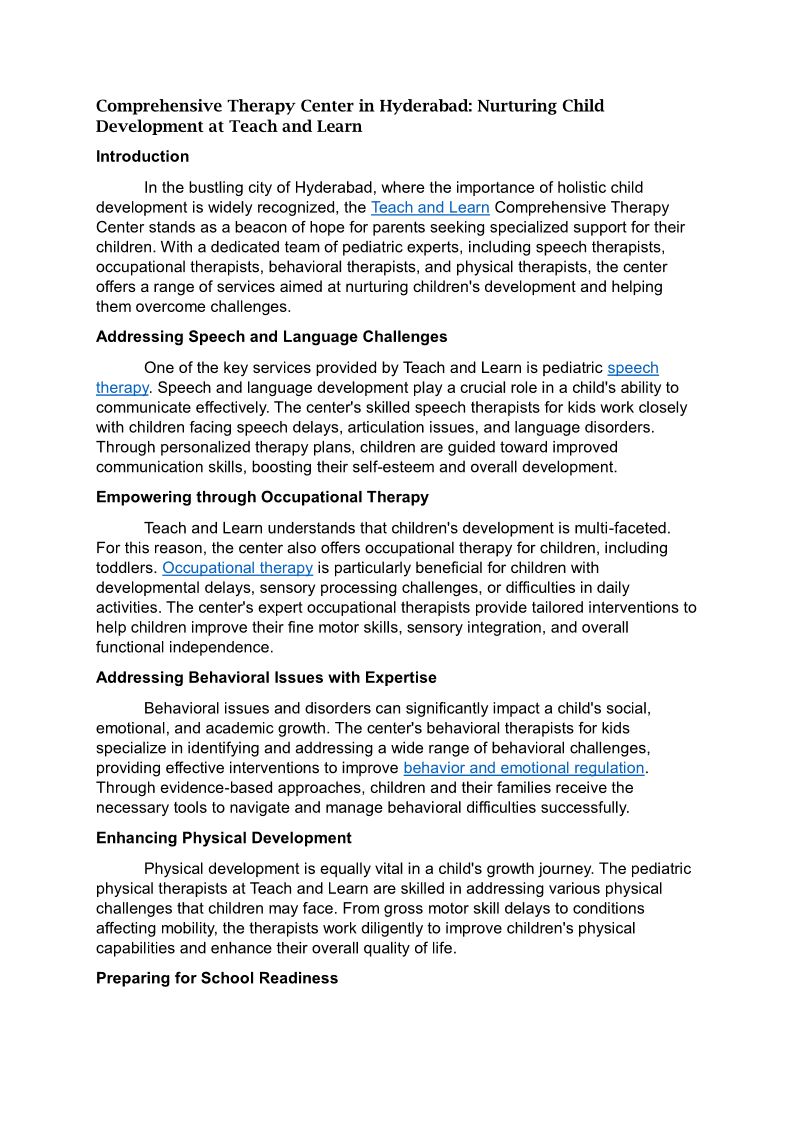 Comprehensive Therapy Center in Hyderabad: Nurturing Child Development at Teach and Learn

Introduction

In the bustling city of Hyderabad, where the importance of holistic child development is widely recognized, the Teach and Learn Comprehensive Therapy Center stands as a beacon of hope for parents seeking specialized support for their children. With a dedicated team of pediatric experts, including speech therapists, occupational therapists, behavioral therapists, and physical therapists, the center offers a range of services aimed at nurturing children's development and helping them overcome challenges.

Addressing Speech and Language Challenges

One of the key services provided by Teach and Learn is pediatric speech therapy. Speech and language development play a crucial role in a child's ability to communicate effectively. The center's skilled speech therapists for kids work closely with children facing speech delays, articulation issues, and language disorders. Through personalized therapy plans, children are guided toward improved communication skills, boosting their self-esteem and overall development.

Empowering through Occupational Therapy

Teach and Learn understands that children's development is multi-faceted. For this reason, the center also offers occupational therapy for children, including toddlers. Occupational therapy is particularly beneficial for children with developmental delays, sensory processing challenges, or difficulties in daily activities. The center's expert occupational therapists provide tailored interventions to help children improve their fine motor skills, sensory integration, and overall functional independence.

Addressing Behavioral Issues with Expertise

Behavioral issues and disorders can significantly impact a child's social, emotional, and academic growth. The center's behavioral therapists for kids specialize in identifying and addressing a wide range of behavioral challenges, providing effective interventions to improve behavior and emotional regulation. Through evidence-based approaches, children and their families receive the necessary tools to navigate and manage behavioral difficulties successfully.

Enhancing Physical Development

Physical development is equally vital in a child's growth journey. The pediatric physical therapists at Teach and Learn are skilled in addressing various physical challenges that children may face. From gross motor skill delays to conditions affecting mobility, the therapists work diligently to improve children's physical capabilities and enhance their overall quality of life.

Preparing for School Readiness